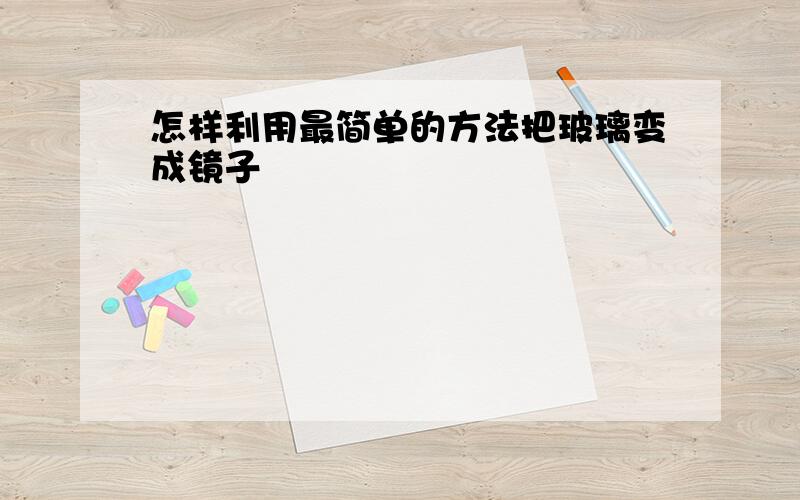 怎样利用最简单的方法把玻璃变成镜子